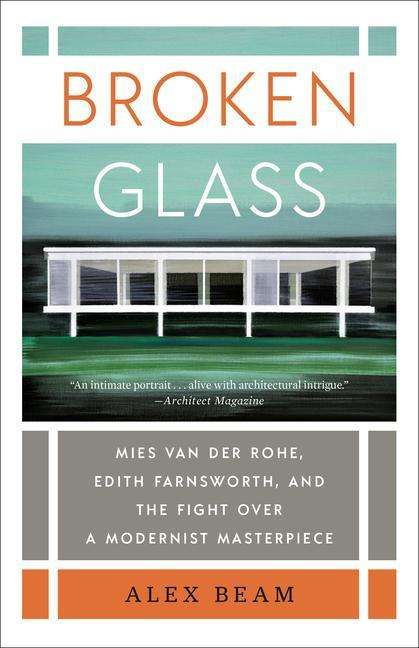 BROKEN
GLASS

"An intimate portrait . . . alive with architectural intrigue."
—Architect Magazine

MIES VAN DER ROHE, EDITH FARNSWORTH, AND THE FIGHT OVER A MODERNIST MASTERPIECE

ALEX BEAM